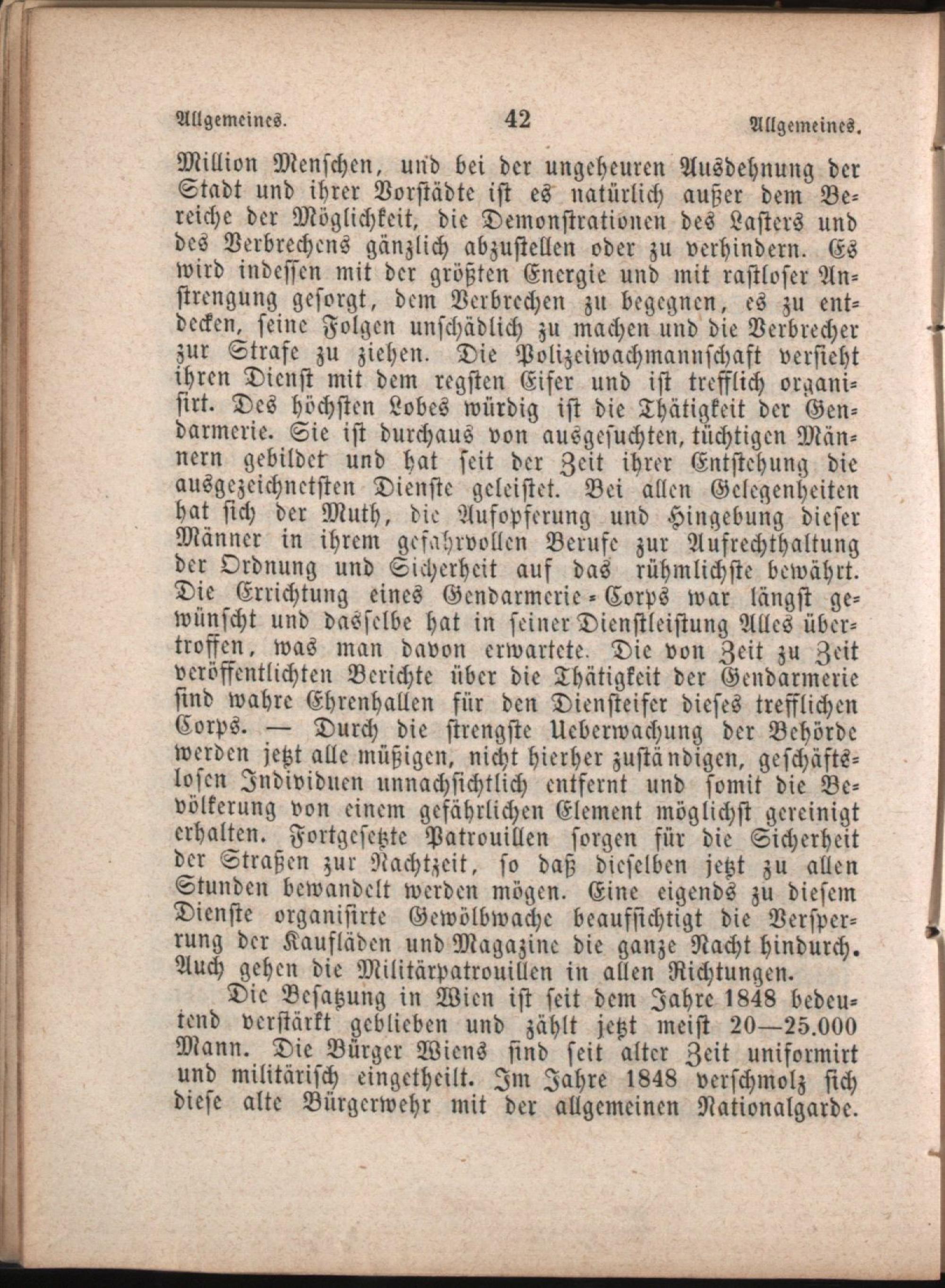 Allgemeines. 42 Allgemeines.

Million Menschen, und bei der ungeheuren Ausdehnung der Stadt und ihrer Vorstädte ist es natürlich außer dem Bereiche der Möglichkeit, die Demonstrationen des Lasters und des Verbrechens gänzlich abzustellen oder zu verhindern. Es wird indessen mit der größten Energie und mit rastloser Anstrengung gesorgt, dem Verbrechen zu begegnen, es zu entdecken, seine Folgen unschädlich zu machen und die Verbrecher zur Strafe zu ziehen. Die Polizeiwachmannschaft versieht ihren Dienst mit dem regsten Eifer und ist trefflich organisirt. Des höchsten Lobes würdig ist die Thätigkeit der Gendarmerie. Sie ist durchaus von ausgesuchten, tüchtigen Männern gebildet und hat seit der Zeit ihrer Entstehung die ausgezeichnetsten Dienste geleistet. Bei allen Gelegenheiten hat sich der Muth, die Aufopferung und Hingebung dieser Männer in ihrem gefahrvollen Berufe zur Aufrechthaltung der Ordnung und Sicherheit auf das rühmlichste bewährt. Die Errichtung eines Gendarmerie-Corps war längst gewünscht und dasselbe hat in seiner Dienstleistung Alles übertroffen, was man davon erwartete. Die von Zeit zu Zeit veröffentlichten Berichte über die Thätigkeit der Gendarmerie sind wahre Ehrenhallen für den Diensteifer dieses trefflichen Corps. — Durch die strengste Ueberwachung der Behörde werden jetzt alle müßigen, nicht hierher zuständigen, geschäftslosen Individuen unnachsichtlich entfernt und somit die Bevölkerung von einem gefährlichen Element möglichst gereinigt erhalten. Fortgesetzte Patrouillen sorgen für die Sicherheit der Straßen zur Nachtzeit, so daß dieselben jetzt zu allen Stunden bewandelt werden mögen. Eine eigends zu diesem Dienste organisirte Gewölbwache beaufsichtigt die Versperrung der Kaufläden und Magazine die ganze Nacht hindurch. Auch gehen die Militärpatrouillen in allen Richtungen.

Die Besatzung in Wien ist seit dem Jahre 1848 bedeutend verstärkt geblieben und zählt jetzt meist 20—25.000 Mann. Die Bürger Wiens sind seit alter Zeit uniformirt und militärisch eingetheilt. Im Jahre 1848 verschmolz sich diese alte Bürgerwehr mit der allgemeinen Nationalgarde.